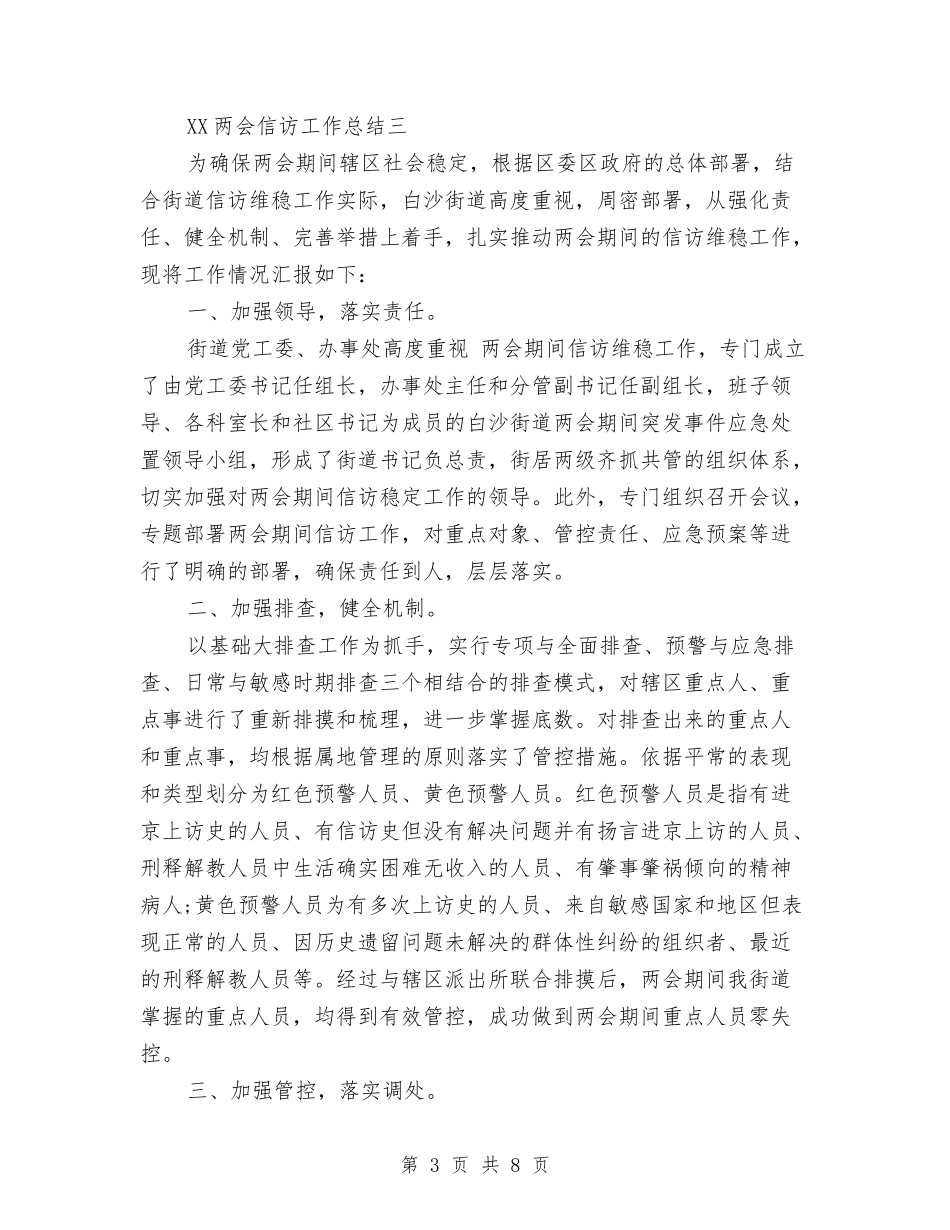 XX 两会信访工作总结三

为确保两会期间辖区社会稳定，根据区委区政府的总体部署，结合街道信访维稳工作实际，白沙街道高度重视，周密部署，从强化责任、健全机制、完善举措上着手，扎实推动两会期间的信访维稳工作，现将工作情况汇报如下：

一、加强领导，落实责任。

街道党工委、办事处高度重视 两会期间信访维稳工作，专门成立了由党工委书记任组长，办事处主任和分管副书记任副组长，班子领导、各科室长和社区书记为成员的白沙街道两会期间突发事件应急处置领导小组，形成了街道书记负总责，街居两级齐抓共管的组织体系，切实加强对两会期间信访稳定工作的领导。此外，专门组织召开会议，专题部署两会期间信访工作，对重点对象、管控责任、应急预案等进行了明确的部署，确保责任到人，层层落实。

二、加强排查，健全机制。

以基础大排查工作为抓手，实行专项与全面排查、预警与应急排查、日常与敏感时期排查三个相结合的排查模式，对辖区重点人、重点事进行了重新排摸和梳理，进一步掌握底数。对排查出来的重点人和重点事，均根据属地管理的原则落实了管控措施。依据平常的表现和类型划分为红色预警人员、黄色预警人员。红色预警人员是指有进京上访史的人员、有信访史但没有解决问题并有扬言进京上访的人员、刑释解教人员中生活确实困难无收入的人员、有肇事肇祸倾向的精神病人;黄色预警人员为有多次上访史的人员、来自敏感国家和地区但表现正常的人员、因历史遗留问题未解决的群体性纠纷的组织者、最近的刑释解教人员等。经过与辖区派出所联合排摸后，两会期间我街道掌握的重点人员，均得到有效管控，成功做到两会期间重点人员零失控。

三、加强管控，落实调处。

第 3 页 共 8 页